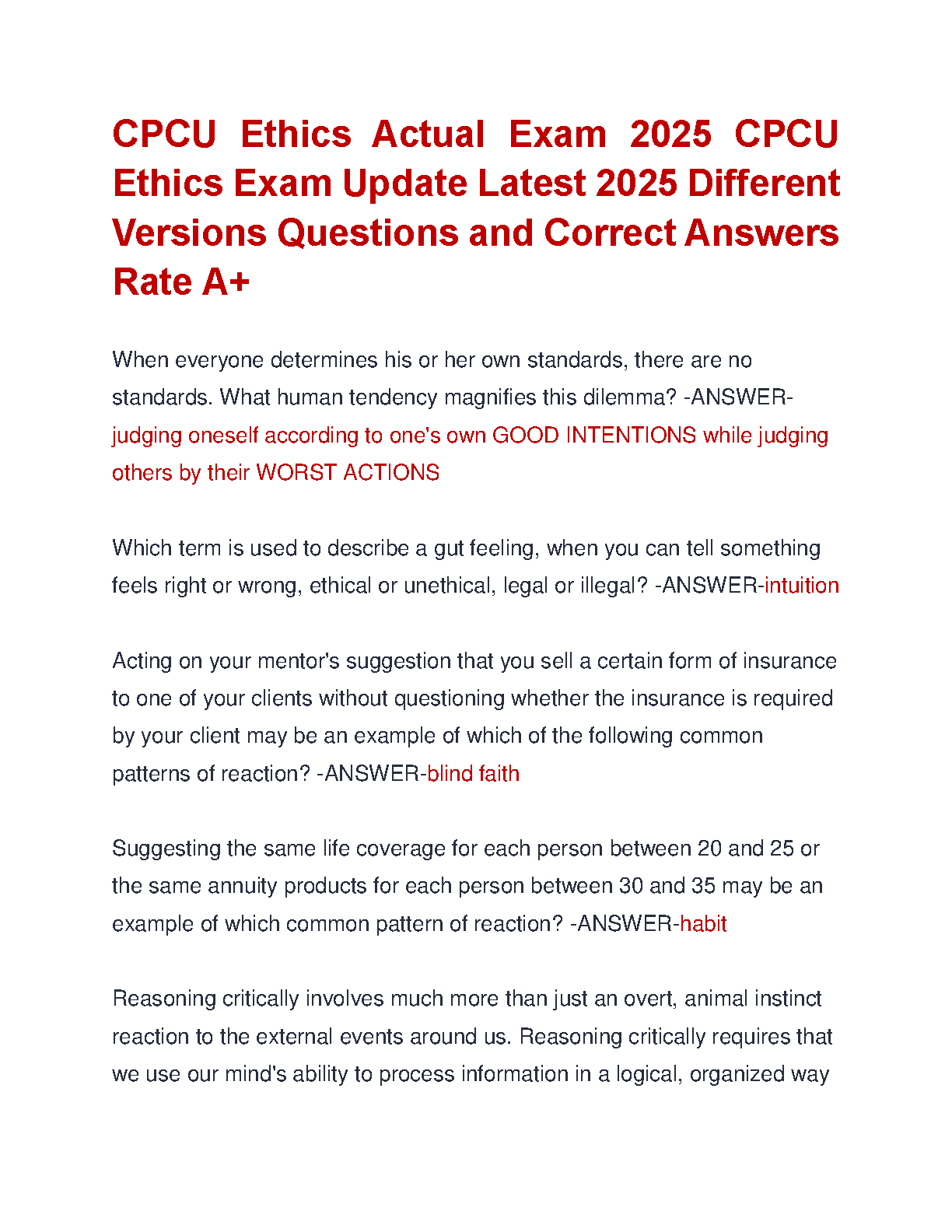 CPCU Ethics Actual Exam 2025 CPCU Ethics Exam Update Latest 2025 Different Versions Questions and Correct Answers Rate A+

When everyone determines his or her own standards, there are no standards. What human tendency magnifies this dilemma? -ANSWER-judging oneself according to one's own GOOD INTENTIONS while judging others by their WORST ACTIONS

Which term is used to describe a gut feeling, when you can tell something feels right or wrong, ethical or unethical, legal or illegal? -ANSWER-intuition

Acting on your mentor's suggestion that you sell a certain form of insurance to one of your clients without questioning whether the insurance is required by your client may be an example of which of the following common patterns of reaction? -ANSWER-blind faith

Suggesting the same life coverage for each person between 20 and 25 or the same annuity products for each person between 30 and 35 may be an example of which common pattern of reaction? -ANSWER-habit

Reasoning critically involves much more than just an overt, animal instinct reaction to the external events around us. Reasoning critically requires that we use our mind's ability to process information in a logical, organized way